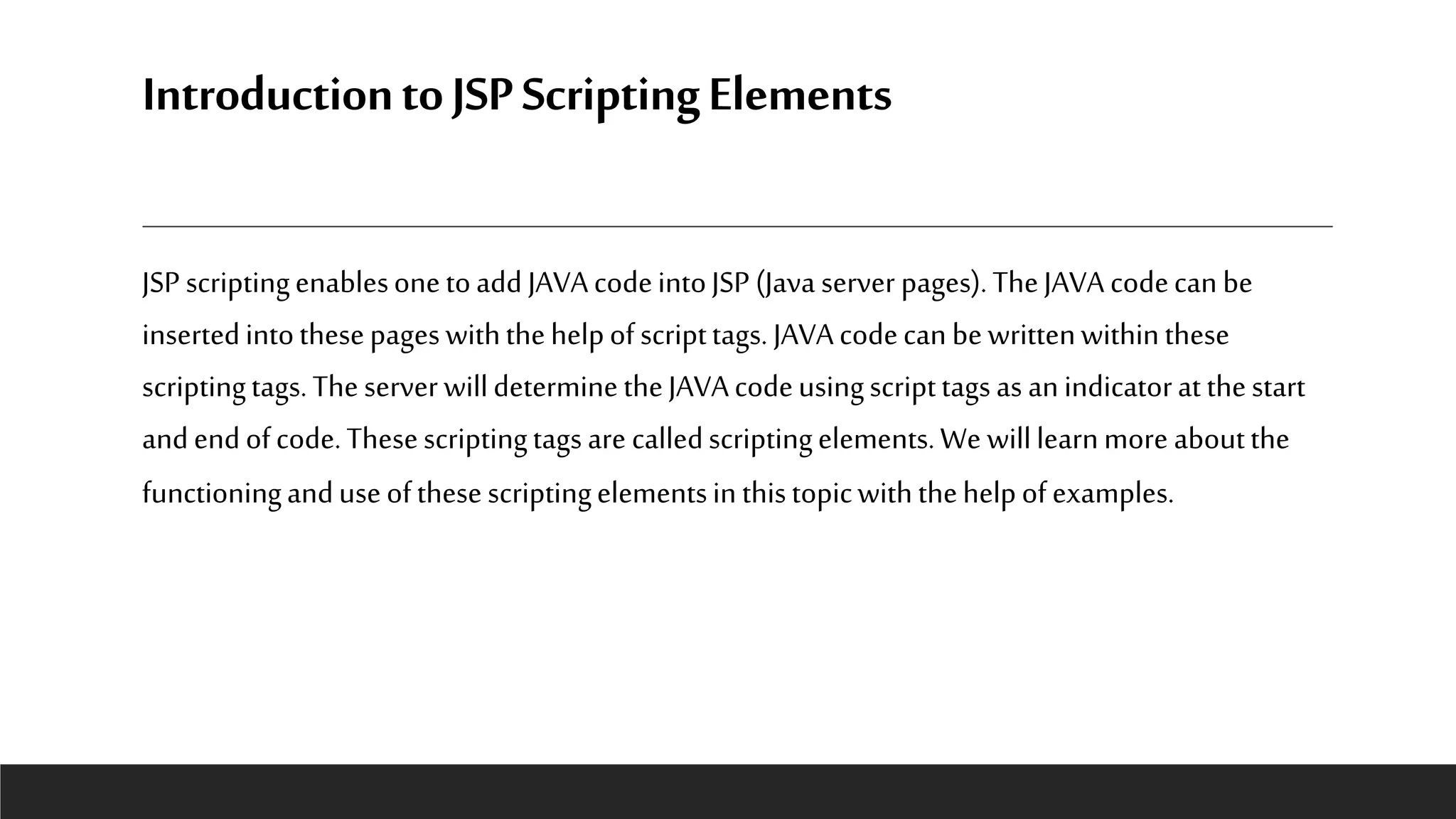 Introduction to JSP Scripting Elements

JSP scripting enables one to add JAVA code into JSP (Java server pages). The JAVA code can be inserted into these pages with the help of script tags. JAVA code can be written within these scripting tags. The server will determine the JAVA code using script tags as an indicator at the start and end of code. These scripting tags are called scripting elements. We will learn more about the functioning and use of these scripting elements in this topic with the help of examples.